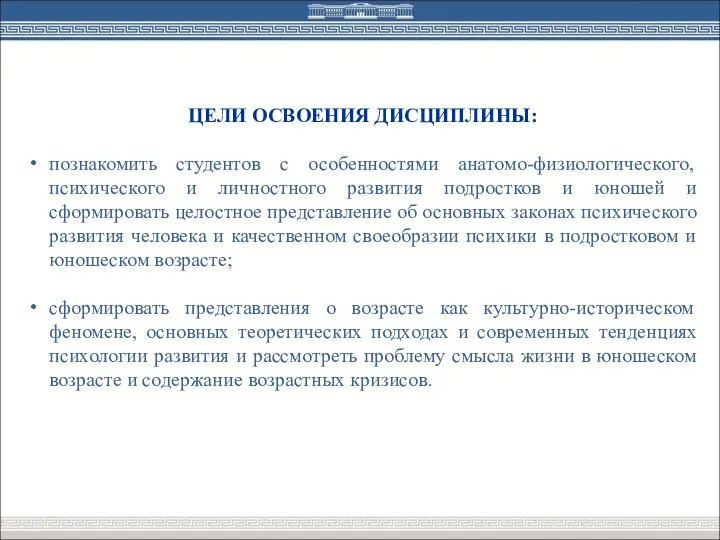 ЦЕЛИ ОСВОЕНИЯ ДИСЦИПЛИНЫ:

• познакомить студентов с особенностями анатомо-физиологического, психического и личностного развития подростков и юношей и сформировать целостное представление об основных законах психического развития человека и качественном своеобразии психики в подростковом и юношеском возрасте;

• сформировать представления о возрасте как культурно-историческом феномене, основных теоретических подходах и современных тенденциях психологии развития и рассмотреть проблему смысла жизни в юношеском возрасте и содержание возрастных кризисов.